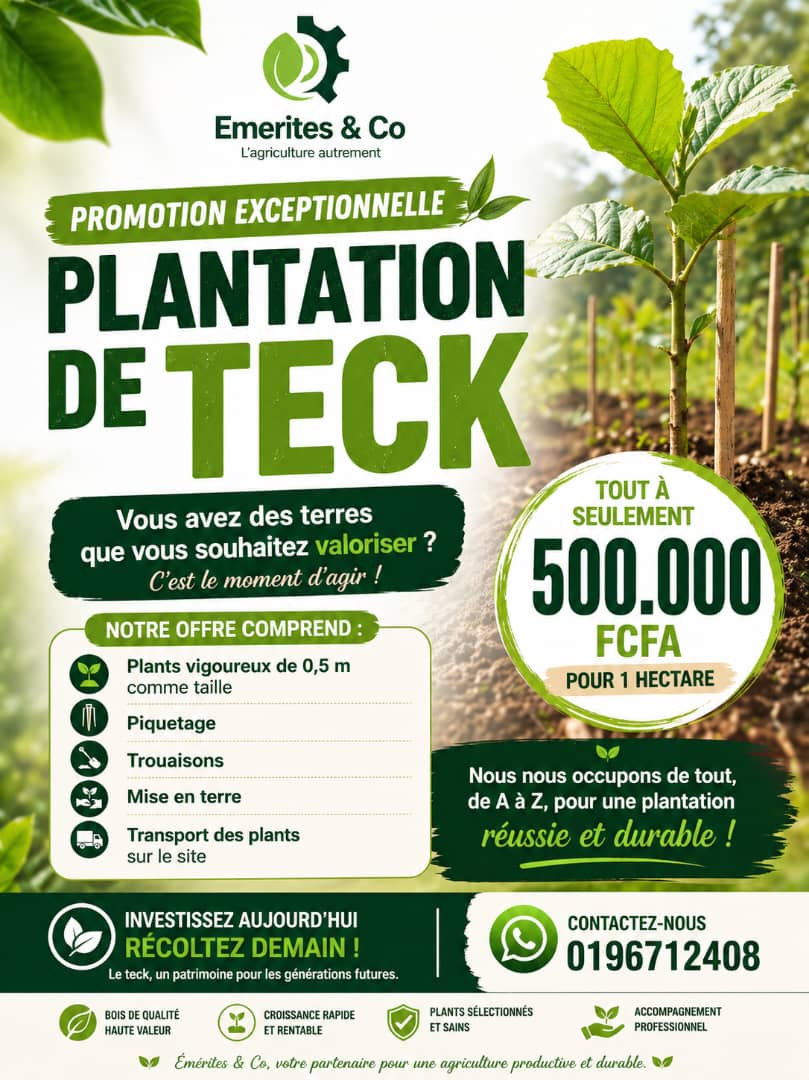 Emerites & Co
L'agriculture autrement

PROMOTION EXCEPTIONNELLE

PLANTATION DE TECK

Vous avez des terres que vous souhaitez valoriser ?
C'est le moment d'agir !

TOUT À SEULEMENT
500.000
FCFA
POUR 1 HECTARE

NOTRE OFFRE COMPREND :

Plants vigoureux de 0,5 m comme taille

Piquetage

Trouaisons

Mise en terre

Transport des plants sur le site

Nous nous occupons de tout, de A à Z, pour une plantation réussie et durable !

INVESTISSEZ AUJOURD'HUI
RÉCOLTEZ DEMAIN !
Le teck, un patrimoine pour les générations futures.

CONTACTEZ-NOUS
0196712408

BOIS DE QUALITÉ HAUTE VALEUR

CROISSANCE RAPIDE ET RENTABLE

PLANTS SÉLECTIONNÉS ET SAINS

ACCOMPAGNEMENT PROFESSIONNEL

Émérites & Co, votre partenaire pour une agriculture productive et durable.